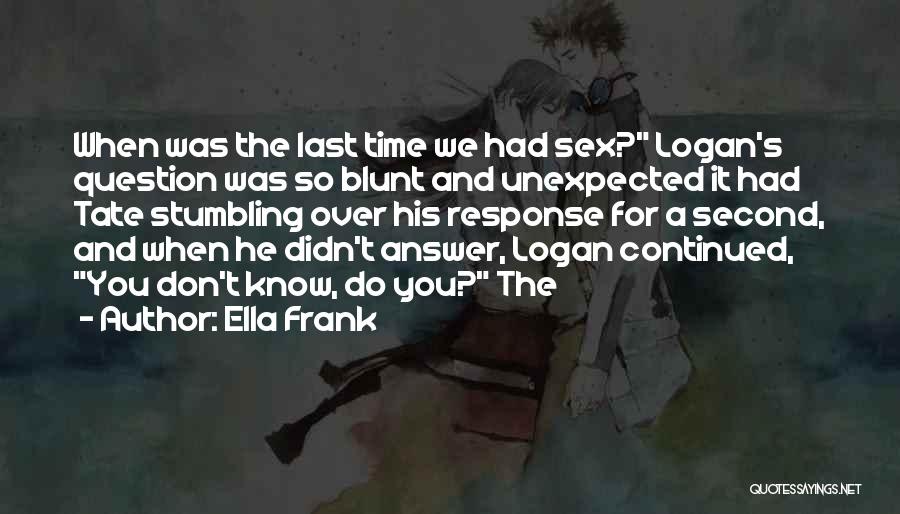 When was the last time we had sex?" Logan's question was so blunt and unexpected it had Tate stumbling over his response for a second, and when he didn't answer, Logan continued, "You don't know, do you?" The

- Author: Ella Frank

QUOTESSAYINGS.NET